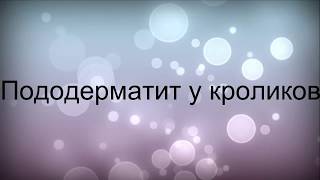 Пододерматит у кроликов